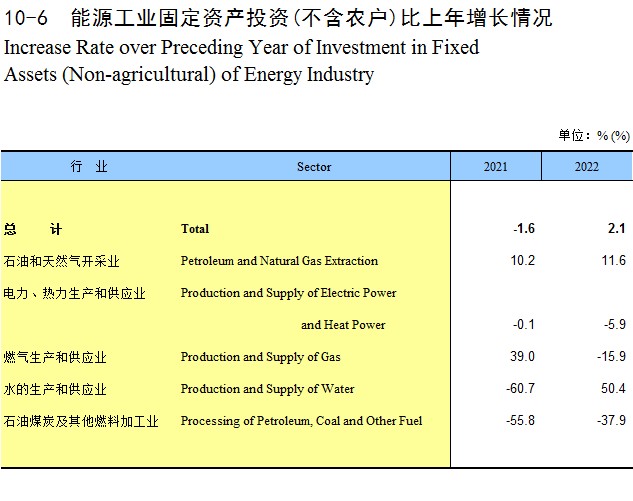 10-6 能源工业固定资产投资(不含农户)比上年增长情况
Increase Rate over Preceding Year of Investment in Fixed Assets (Non-agricultural) of Energy Industry

单位：%(%)

| 行 业 | Sector | 2021 | 2022 |
|---|---|---|---|
| 总 计 | Total | -1.6 | 2.1 |
| 石油和天然气开采业 | Petroleum and Natural Gas Extraction | 10.2 | 11.6 |
| 电力、热力生产和供应业 | Production and Supply of Electric Power and Heat Power | -0.1 | -5.9 |
| 燃气生产和供应业 | Production and Supply of Gas | 39.0 | -15.9 |
| 水的生产和供应业 | Production and Supply of Water | -60.7 | 50.4 |
| 石油煤炭及其他燃料加工业 | Processing of Petroleum, Coal and Other Fuel | -55.8 | -37.9 |